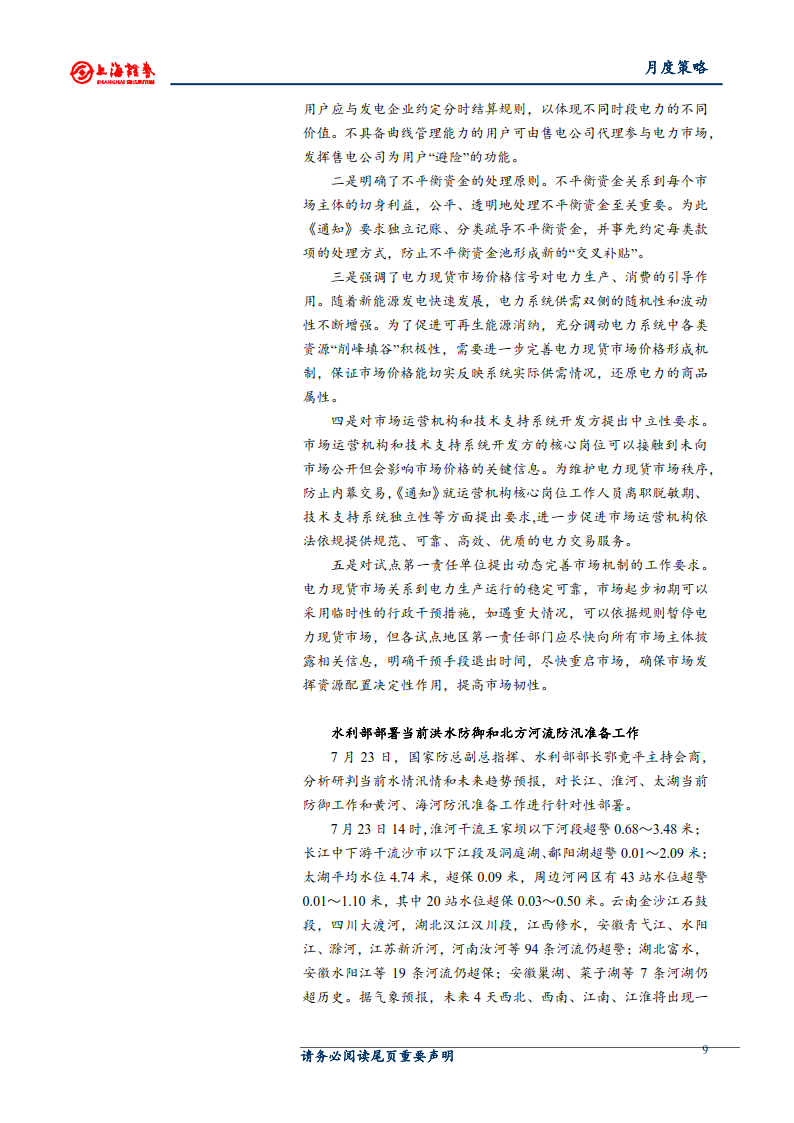 上海证券 SHANGHAI SECURITIES

月度策略

用户应与发电企业约定分时结算规则，以体现不同时段电力的不同价值。不具备曲线管理能力的用户可由售电公司代理参与电力市场，发挥售电公司为用户“避险”的功能。

二是明确了不平衡资金的处理原则。不平衡资金关系到每个市场主体的切身利益，公平、透明地处理不平衡资金至关重要。为此《通知》要求独立记账、分类疏导不平衡资金，并事先约定每类款项的处理方式，防止不平衡资金池形成新的“交叉补贴”。

三是强调了电力现货市场价格信号对电力生产、消费的引导作用。随着新能源发电快速发展，电力系统供需双侧的随机性和波动性不断增强。为了促进可再生能源消纳，充分调动电力系统中各类资源“削峰填谷”积极性，需要进一步完善电力现货市场价格形成机制，保证市场价格能切实反映系统实际供需情况，还原电力的商品属性。

四是对市场运营机构和技术支持系统开发方提出中立性要求。市场运营机构和技术支持系统开发方的核心岗位可以接触到未向市场公开但会影响市场价格的关键信息。为维护电力现货市场秩序，防止内幕交易，《通知》就运营机构核心岗位工作人员离职脱敏期、技术支持系统独立性等方面提出要求，进一步促进市场运营机构依法依规提供规范、可靠、高效、优质的电力交易服务。

五是对试点第一责任单位提出动态完善市场机制的工作要求。电力现货市场关系到电力生产运行的稳定可靠，市场起步初期可以采用临时性的行政干预措施，如遇重大情况，可以依据规则暂停电力现货市场，但各试点地区第一责任部门应尽快向所有市场主体披露相关信息，明确干预手段退出时间，尽快重启市场，确保市场发挥资源配置决定性作用，提高市场韧性。

水利部部署当前洪水防御和北方河流防汛准备工作

7 月 23 日，国家防总副总指挥、水利部部长鄂竟平主持会商，分析研判当前水情汛情和未来趋势预报，对长江、淮河、太湖当前防御工作和黄河、海河防汛准备工作进行针对性部署。

7 月 23 日 14 时，淮河干流王家坝以下河段超警 0.68～3.48 米；长江中下游干流沙市以下江段及洞庭湖、鄱阳湖超警 0.01～2.09 米；太湖平均水位 4.74 米，超保 0.09 米，周边河网区有 43 站水位超警 0.01～1.10 米，其中 20 站水位超保 0.03～0.50 米。云南金沙江石鼓段，四川大渡河，湖北汉江汉川段，江西修水，安徽青弋江、水阳江、滁河，江苏新沂河，河南汝河等 94 条河流仍超警；湖北富水，安徽水阳江等 19 条河流仍超保；安徽巢湖、菜子湖等 7 条河湖仍超历史。据气象预报，未来 4 天西北、西南、江南、江淮将出现一

9

请务必阅读尾页重要声明